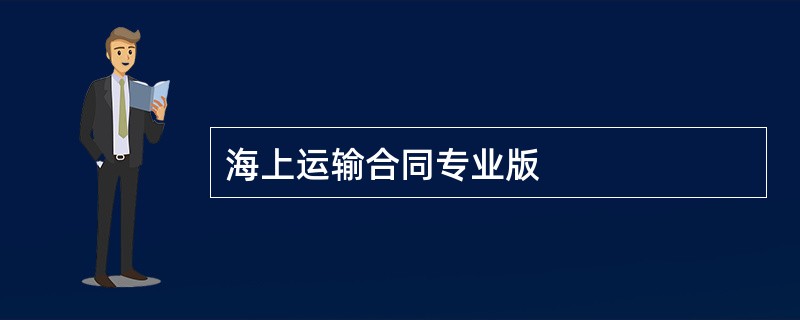 海上运输合同专业版